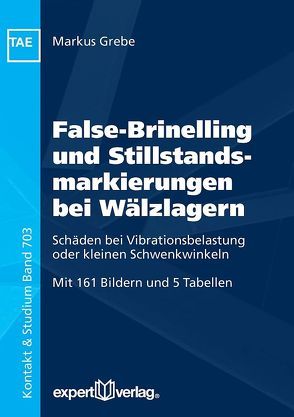 TAE

Markus Grebe

False-Brinelling und Stillstandsmarkierungen bei Wälzlagern

Schäden bei Vibrationsbelastung oder kleinen Schwenkwinkeln

Mit 161 Bildern und 5 Tabellen

Kontakt & Studium Band 703

expert verlag®